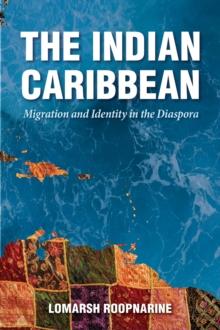 THE INDIAN CARIBBEAN

Migration and Identity in the Diaspora

LOMARSH ROOPNARINE